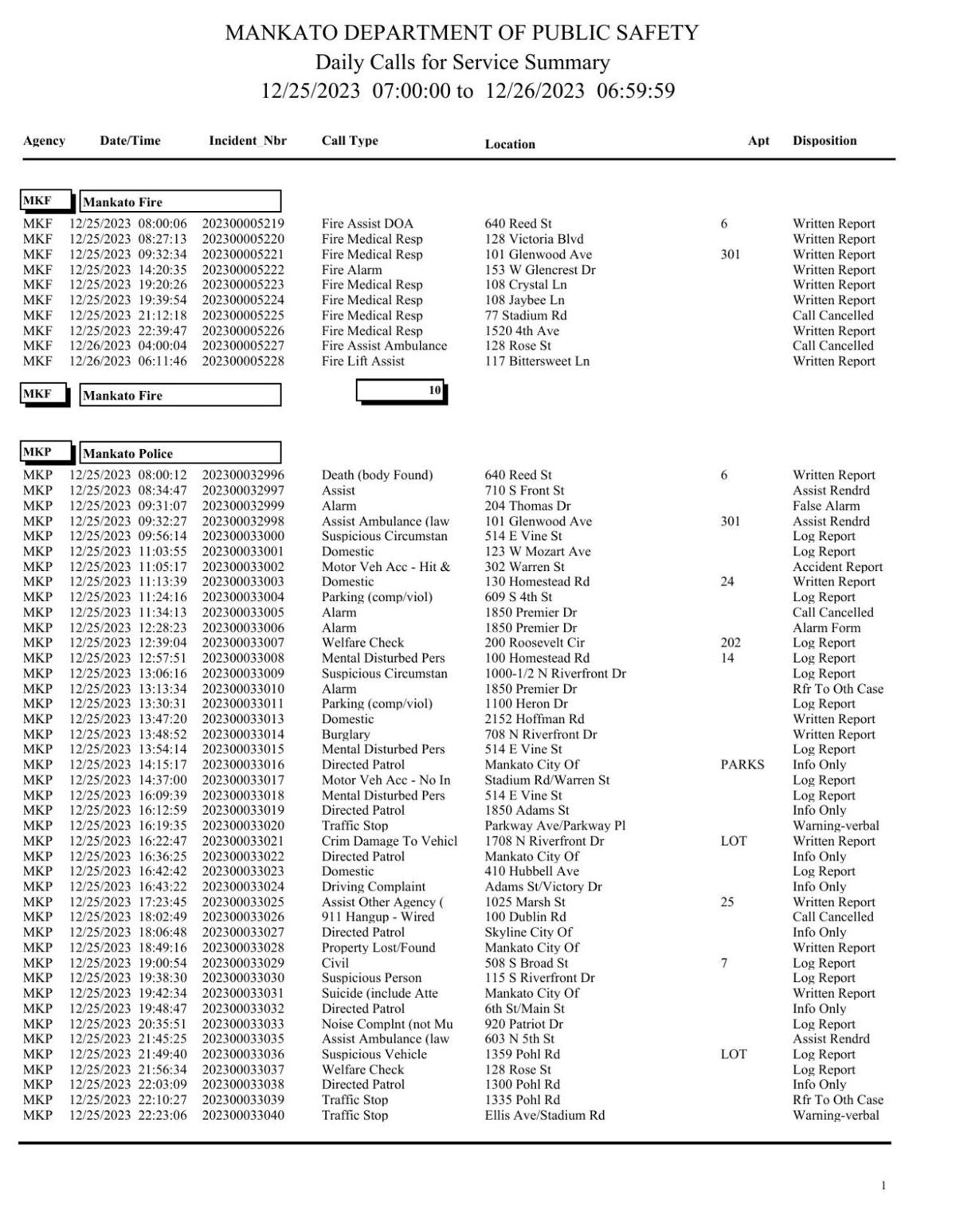 MANKATO DEPARTMENT OF PUBLIC SAFETY
Daily Calls for Service Summary
12/25/2023 07:00:00 to 12/26/2023 06:59:59

| Agency | Date/Time | Incident_Nbr | Call Type | Location | Apt | Disposition |
|---|---|---|---|---|---|---|
| MKF | Mankato Fire | | | | | |
| MKF | 12/25/2023 08:00:06 | 202300005219 | Fire Assist DOA | 640 Reed St | 6 | Written Report |
| MKF | 12/25/2023 08:27:13 | 202300005220 | Fire Medical Resp | 128 Victoria Blvd | | Written Report |
| MKF | 12/25/2023 09:32:34 | 202300005221 | Fire Medical Resp | 101 Glenwood Ave | 301 | Written Report |
| MKF | 12/25/2023 14:20:35 | 202300005222 | Fire Alarm | 153 W Glencrest Dr | | Written Report |
| MKF | 12/25/2023 19:20:26 | 202300005223 | Fire Medical Resp | 108 Crystal Ln | | Written Report |
| MKF | 12/25/2023 19:39:54 | 202300005224 | Fire Medical Resp | 108 Jaybee Ln | | Written Report |
| MKF | 12/25/2023 21:12:18 | 202300005225 | Fire Medical Resp | 77 Stadium Rd | | Call Cancelled |
| MKF | 12/25/2023 22:39:47 | 202300005226 | Fire Medical Resp | 1520 4th Ave | | Written Report |
| MKF | 12/26/2023 04:00:04 | 202300005227 | Fire Assist Ambulance | 128 Rose St | | Call Cancelled |
| MKF | 12/26/2023 06:11:46 | 202300005228 | Fire Lift Assist | 117 Bittersweet Ln | | Written Report |
| MKF | Mankato Fire | | 10 | | | |
| MKP | Mankato Police | | | | | |
| MKP | 12/25/2023 08:00:12 | 202300032996 | Death (body Found) | 640 Reed St | 6 | Written Report |
| MKP | 12/25/2023 08:34:47 | 202300032997 | Assist | 710 S Front St | | Assist Rendrd |
| MKP | 12/25/2023 09:31:07 | 202300032999 | Alarm | 204 Thomas Dr | | False Alarm |
| MKP | 12/25/2023 09:32:27 | 202300032998 | Assist Ambulance (law | 101 Glenwood Ave | 301 | Assist Rendrd |
| MKP | 12/25/2023 09:56:14 | 202300033000 | Suspicious Circumstan | 514 E Vine St | | Log Report |
| MKP | 12/25/2023 11:03:55 | 202300033001 | Domestic | 123 W Mozart Ave | | Log Report |
| MKP | 12/25/2023 11:05:17 | 202300033002 | Motor Veh Acc - Hit & | 302 Warren St | | Accident Report |
| MKP | 12/25/2023 11:13:39 | 202300033003 | Domestic | 130 Homestead Rd | 24 | Written Report |
| MKP | 12/25/2023 11:24:16 | 202300033004 | Parking (comp/viol) | 609 S 4th St | | Log Report |
| MKP | 12/25/2023 11:34:13 | 202300033005 | Alarm | 1850 Premier Dr | | Call Cancelled |
| MKP | 12/25/2023 12:28:23 | 202300033006 | Alarm | 1850 Premier Dr | | Alarm Form |
| MKP | 12/25/2023 12:39:04 | 202300033007 | Welfare Check | 200 Roosevelt Cir | 202 | Log Report |
| MKP | 12/25/2023 12:57:51 | 202300033008 | Mental Disturbed Pers | 100 Homestead Rd | 14 | Log Report |
| MKP | 12/25/2023 13:06:16 | 202300033009 | Suspicious Circumstan | 1000-1/2 N Riverfront Dr | | Log Report |
| MKP | 12/25/2023 13:13:34 | 202300033010 | Alarm | 1850 Premier Dr | | Rfr To Oth Case |
| MKP | 12/25/2023 13:30:31 | 202300033011 | Parking (comp/viol) | 1100 Heron Dr | | Log Report |
| MKP | 12/25/2023 13:47:20 | 202300033013 | Domestic | 2152 Hoffman Rd | | Written Report |
| MKP | 12/25/2023 13:48:52 | 202300033014 | Burglary | 708 N Riverfront Dr | | Written Report |
| MKP | 12/25/2023 13:54:14 | 202300033015 | Mental Disturbed Pers | 514 E Vine St | | Log Report |
| MKP | 12/25/2023 14:15:17 | 202300033016 | Directed Patrol | Mankato City Of | PARKS | Info Only |
| MKP | 12/25/2023 14:37:00 | 202300033017 | Motor Veh Acc - No In | Stadium Rd/Warren St | | Log Report |
| MKP | 12/25/2023 16:09:39 | 202300033018 | Mental Disturbed Pers | 514 E Vine St | | Log Report |
| MKP | 12/25/2023 16:12:59 | 202300033019 | Directed Patrol | 1850 Adams St | | Info Only |
| MKP | 12/25/2023 16:19:35 | 202300033020 | Traffic Stop | Parkway Ave/Parkway Pl | | Warning-verbal |
| MKP | 12/25/2023 16:22:47 | 202300033021 | Crim Damage To Vehicl | 1708 N Riverfront Dr | LOT | Written Report |
| MKP | 12/25/2023 16:36:25 | 202300033022 | Directed Patrol | Mankato City Of | | Info Only |
| MKP | 12/25/2023 16:42:42 | 202300033023 | Domestic | 410 Hubbell Ave | | Log Report |
| MKP | 12/25/2023 16:43:22 | 202300033024 | Driving Complaint | Adams St/Victory Dr | | Info Only |
| MKP | 12/25/2023 17:23:45 | 202300033025 | Assist Other Agency ( | 1025 Marsh St | 25 | Written Report |
| MKP | 12/25/2023 18:02:49 | 202300033026 | 911 Hangup - Wired | 100 Dublin Rd | | Call Cancelled |
| MKP | 12/25/2023 18:06:48 | 202300033027 | Directed Patrol | Skyline City Of | | Info Only |
| MKP | 12/25/2023 18:49:16 | 202300033028 | Property Lost/Found | Mankato City Of | | Written Report |
| MKP | 12/25/2023 19:00:54 | 202300033029 | Civil | 508 S Broad St | 7 | Log Report |
| MKP | 12/25/2023 19:38:30 | 202300033030 | Suspicious Person | 115 S Riverfront Dr | | Log Report |
| MKP | 12/25/2023 19:42:34 | 202300033031 | Suicide (include Atte | Mankato City Of | | Written Report |
| MKP | 12/25/2023 19:48:47 | 202300033032 | Directed Patrol | 6th St/Main St | | Info Only |
| MKP | 12/25/2023 20:35:51 | 202300033033 | Noise Complnt (not Mu | 920 Patriot Dr | | Log Report |
| MKP | 12/25/2023 21:45:25 | 202300033035 | Assist Ambulance (law | 603 N 5th St | | Assist Rendrd |
| MKP | 12/25/2023 21:49:40 | 202300033036 | Suspicious Vehicle | 1359 Pohl Rd | LOT | Log Report |
| MKP | 12/25/2023 21:56:34 | 202300033037 | Welfare Check | 128 Rose St | | Log Report |
| MKP | 12/25/2023 22:03:09 | 202300033038 | Directed Patrol | 1300 Pohl Rd | | Info Only |
| MKP | 12/25/2023 22:10:27 | 202300033039 | Traffic Stop | 1335 Pohl Rd | | Rfr To Oth Case |
| MKP | 12/25/2023 22:23:06 | 202300033040 | Traffic Stop | Ellis Ave/Stadium Rd | | Warning-verbal |

1